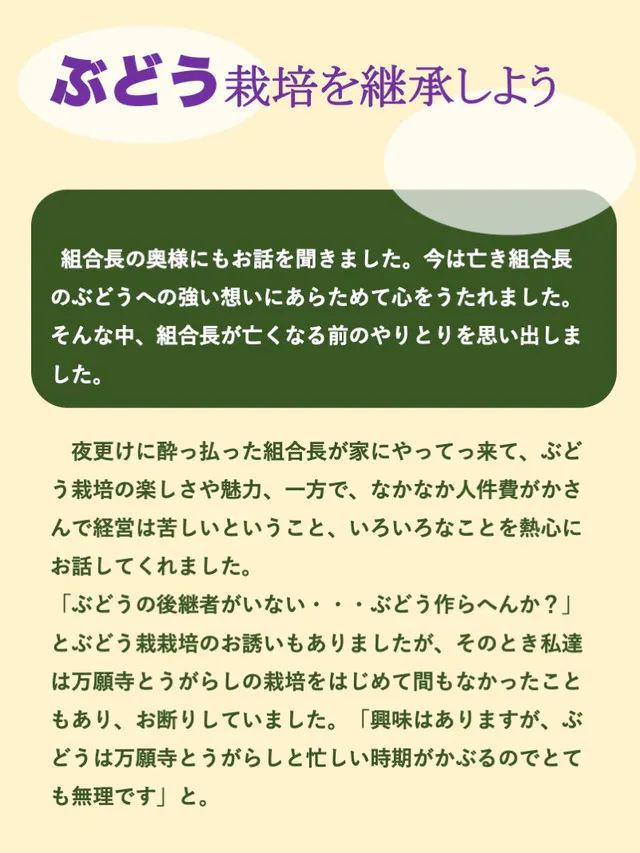 ぶどう栽培を継承しよう

組合長の奥様にもお話を聞きました。今は亡き組合長のぶどうへの強い想いにあらためて心をうたれました。そんな中、組合長が亡くなる前のやりとりを思い出しました。

夜更けに酔っ払った組合長が家にやってっ来て、ぶどう栽培の楽しさや魅力、一方で、なかなか人件費がかさんで経営は苦しいということ、いろいろなことを熱心にお話してくれました。
「ぶどうの後継者がいない・・・ぶどう作らへんか？」とぶどう栽栽培のお誘いもありましたが、そのとき私達は万願寺とうがらしの栽培をはじめて間もなかったこともあり、お断りしていました。「興味はありますが、ぶどうは万願寺とうがらしと忙しい時期がかぶるのでとても無理です」と。